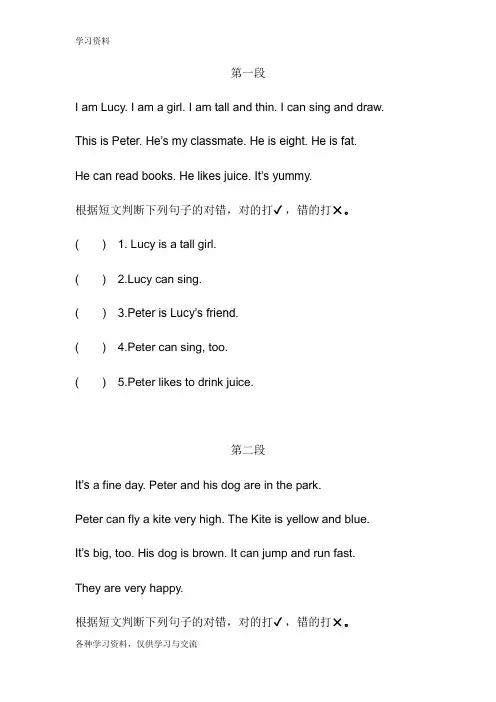 学习资料

第一段

I am Lucy. I am a girl. I am tall and thin. I can sing and draw.

This is Peter. He's my classmate. He is eight. He is fat.

He can read books. He likes juice. It's yummy.

根据短文判断下列句子的对错，对的打✓，错的打✕。

(　　) 1. Lucy is a tall girl.

(　　) 2.Lucy can sing.

(　　) 3.Peter is Lucy's friend.

(　　) 4.Peter can sing, too.

(　　) 5.Peter likes to drink juice.

第二段

It's a fine day. Peter and his dog are in the park.

Peter can fly a kite very high. The Kite is yellow and blue.

It's big, too. His dog is brown. It can jump and run fast.

They are very happy.

根据短文判断下列句子的对错，对的打✓，错的打✕。

各种学习资料，仅供学习与交流